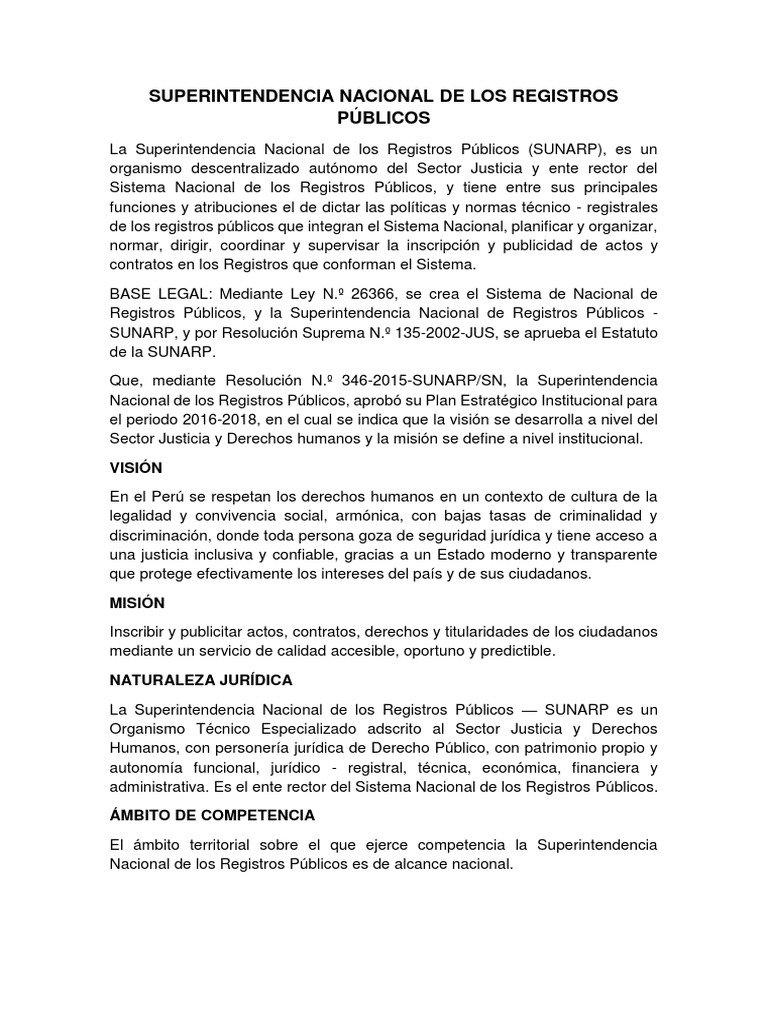 SUPERINTENDENCIA NACIONAL DE LOS REGISTROS PÚBLICOS

La Superintendencia Nacional de los Registros Públicos (SUNARP), es un organismo descentralizado autónomo del Sector Justicia y ente rector del Sistema Nacional de los Registros Públicos, y tiene entre sus principales funciones y atribuciones el de dictar las políticas y normas técnico - registrales de los registros públicos que integran el Sistema Nacional, planificar y organizar, normar, dirigir, coordinar y supervisar la inscripción y publicidad de actos y contratos en los Registros que conforman el Sistema.

BASE LEGAL: Mediante Ley N.º 26366, se crea el Sistema de Nacional de Registros Públicos, y la Superintendencia Nacional de Registros Públicos - SUNARP, y por Resolución Suprema N.º 135-2002-JUS, se aprueba el Estatuto de la SUNARP.

Que, mediante Resolución N.º 346-2015-SUNARP/SN, la Superintendencia Nacional de los Registros Públicos, aprobó su Plan Estratégico Institucional para el periodo 2016-2018, en el cual se indica que la visión se desarrolla a nivel del Sector Justicia y Derechos humanos y la misión se define a nivel institucional.

VISIÓN

En el Perú se respetan los derechos humanos en un contexto de cultura de la legalidad y convivencia social, armónica, con bajas tasas de criminalidad y discriminación, donde toda persona goza de seguridad jurídica y tiene acceso a una justicia inclusiva y confiable, gracias a un Estado moderno y transparente que protege efectivamente los intereses del país y de sus ciudadanos.

MISIÓN

Inscribir y publicitar actos, contratos, derechos y titularidades de los ciudadanos mediante un servicio de calidad accesible, oportuno y predictible.

NATURALEZA JURÍDICA

La Superintendencia Nacional de los Registros Públicos — SUNARP es un Organismo Técnico Especializado adscrito al Sector Justicia y Derechos Humanos, con personería jurídica de Derecho Público, con patrimonio propio y autonomía funcional, jurídico - registral, técnica, económica, financiera y administrativa. Es el ente rector del Sistema Nacional de los Registros Públicos.

ÁMBITO DE COMPETENCIA

El ámbito territorial sobre el que ejerce competencia la Superintendencia Nacional de los Registros Públicos es de alcance nacional.